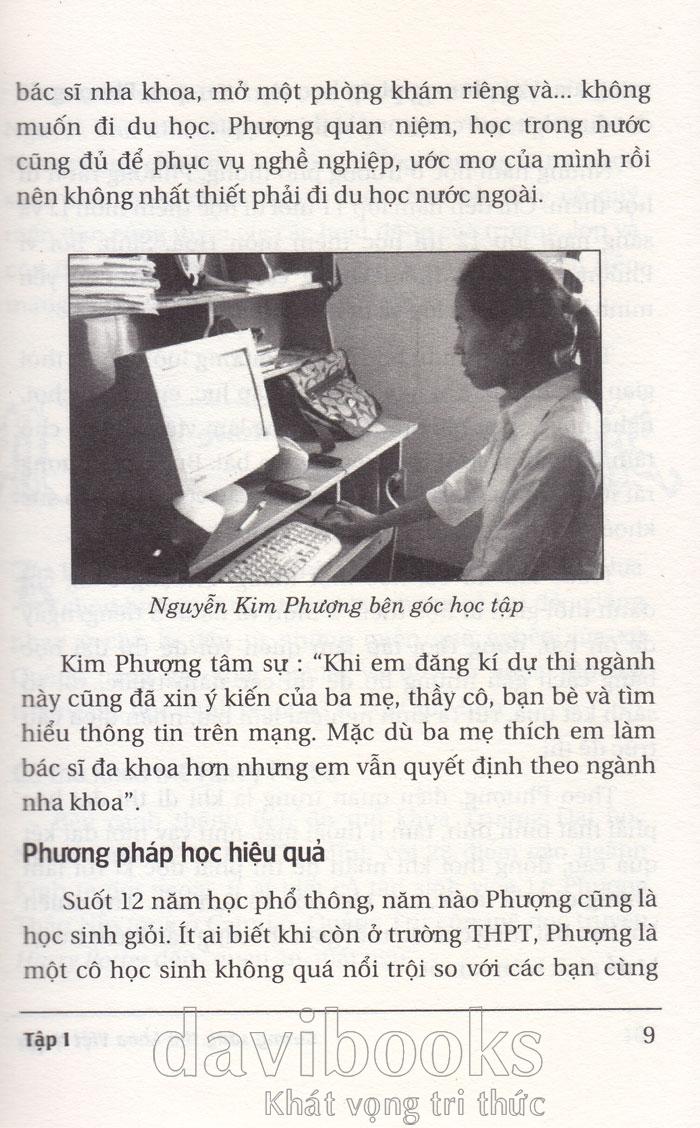 bác sĩ nha khoa, mở một phòng khám riêng và... không muốn đi du học. Phượng quan niệm, học trong nước cũng đủ để phục vụ nghề nghiệp, ước mơ của mình rồi nên không nhất thiết phải đi du học nước ngoài.

Nguyễn Kim Phượng bên góc học tập

Kim Phượng tâm sự : "Khi em đăng kí dự thi ngành này cũng đã xin ý kiến của ba mẹ, thầy cô, bạn bè và tìm hiểu thông tin trên mạng. Mặc dù ba mẹ thích em làm bác sĩ đa khoa hơn nhưng em vẫn quyết định theo ngành nha khoa".

Phương pháp học hiệu quả

Suốt 12 năm học phổ thông, năm nào Phượng cũng là học sinh giỏi. Ít ai biết khi còn ở trường THPT, Phượng là một cô học sinh không quá nổi trội so với các bạn cùng

Tập 1

9

davibooks
Khát vọng tri thức